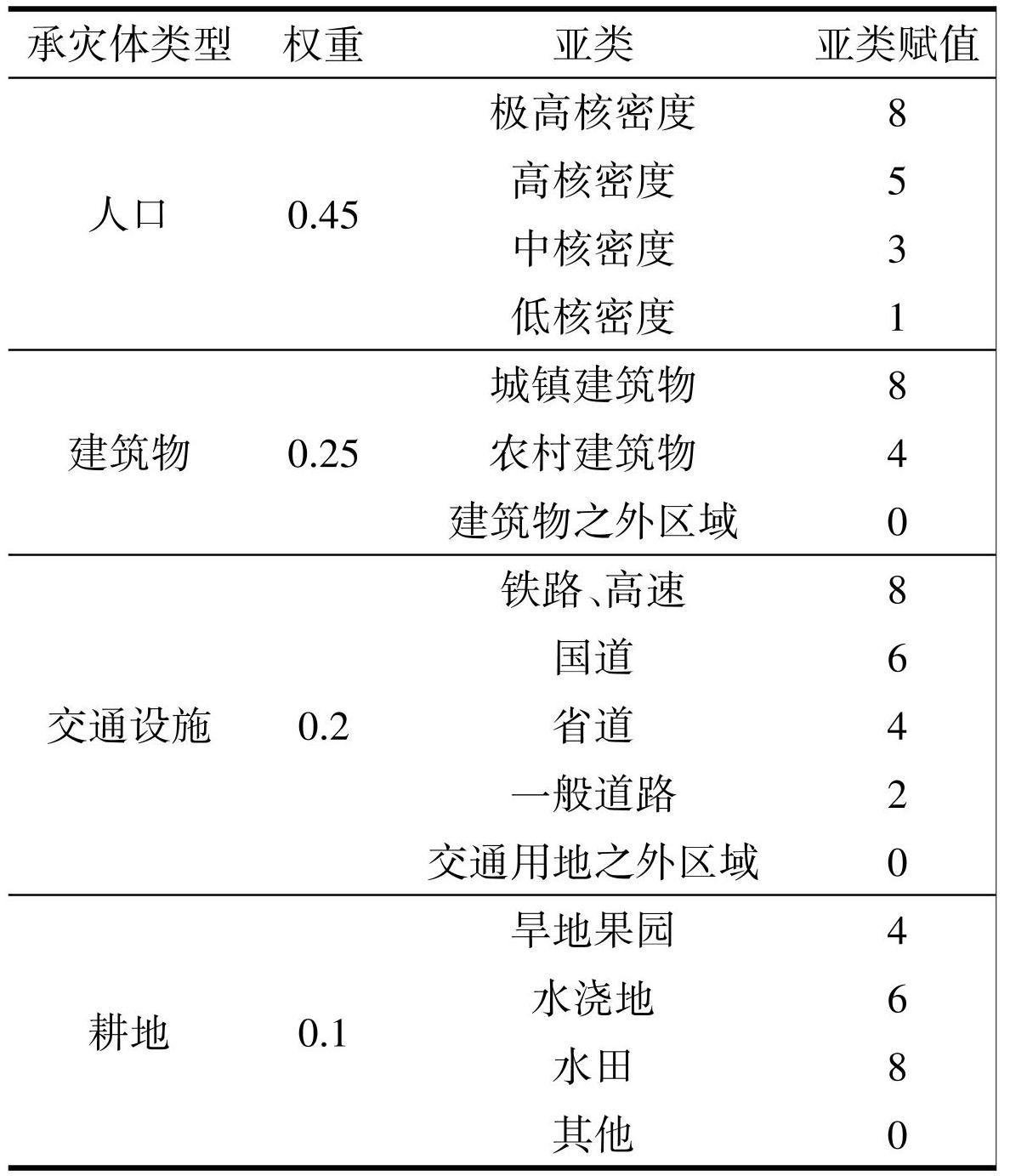 | 承灾体类型 | 权重 | 亚类 | 亚类赋值 |
|---|---|---|---|
| 人口 | 0.45 | 极高核密度 | 8 |
| | | 高核密度 | 5 |
| | | 中核密度 | 3 |
| | | 低核密度 | 1 |
| 建筑物 | 0.25 | 城镇建筑物 | 8 |
| | | 农村建筑物 | 4 |
| | | 建筑物之外区域 | 0 |
| 交通设施 | 0.2 | 铁路、高速 | 8 |
| | | 国道 | 6 |
| | | 省道 | 4 |
| | | 一般道路 | 2 |
| | | 交通用地之外区域 | 0 |
| 耕地 | 0.1 | 旱地果园 | 4 |
| | | 水浇地 | 6 |
| | | 水田 | 8 |
| | | 其他 | 0 |